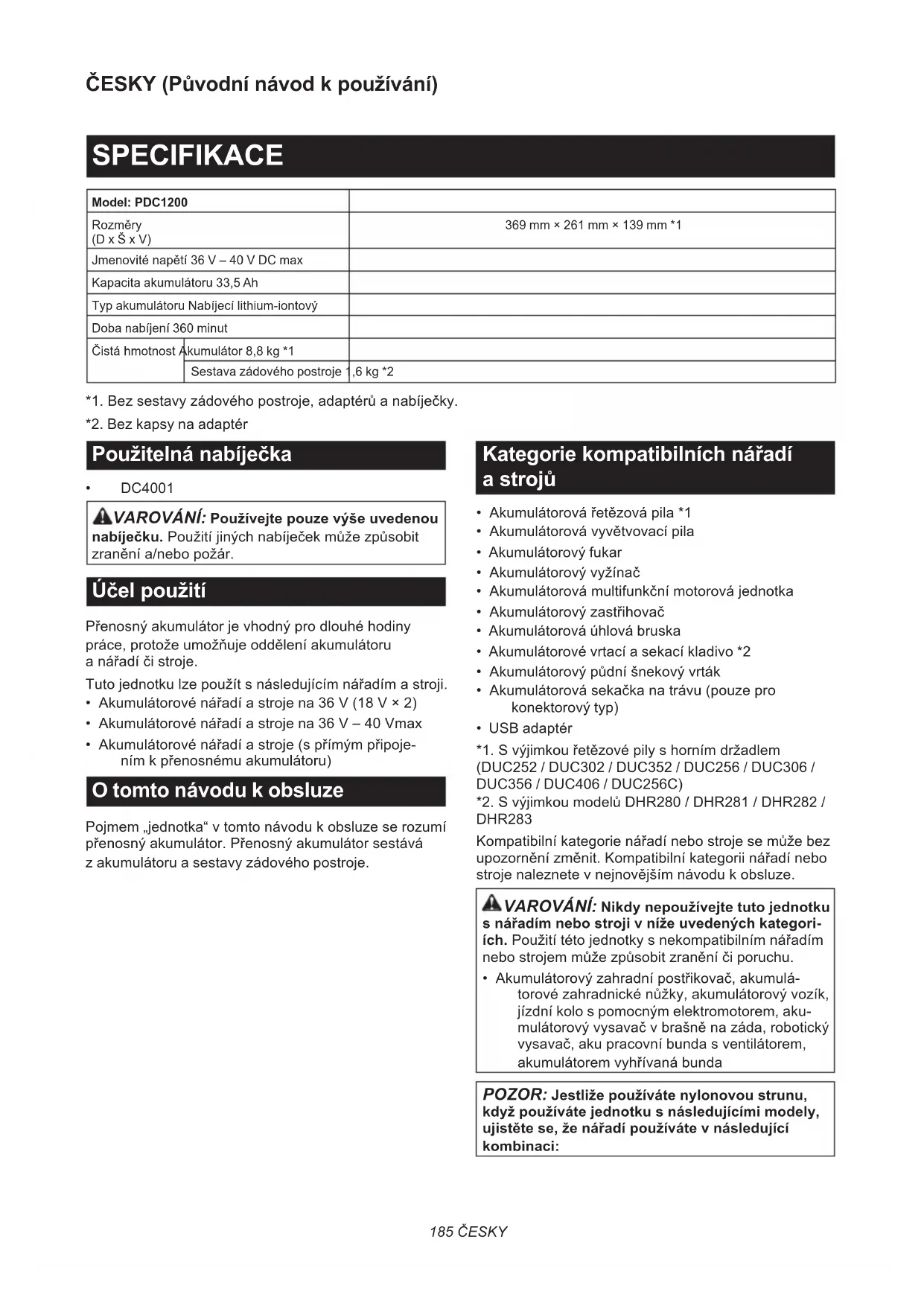 ČESKY (Původní návod k používání)

SPECIFIKACE

| Model: PDC1200 | |
|---|---|
| Rozměry (D x Š x V) | 369 mm × 261 mm × 139 mm *1 |
| Jmenovité napětí 36 V – 40 V DC max | |
| Kapacita akumulátoru 33,5 Ah | |
| Typ akumulátoru Nabíjecí lithium-iontový | |
| Doba nabíjení 360 minut | |
| Čistá hmotnost Akumulátor 8,8 kg *1 | |
| Sestava zádového postroje 1,6 kg *2 | |

*1. Bez sestavy zádového postroje, adaptérů a nabíječky.
*2. Bez kapsy na adaptér

Použitelná nabíječka

• DC4001

VAROVÁNÍ: Používejte pouze výše uvedenou nabíječku. Použití jiných nabíječek může způsobit zranění a/nebo požár.

Účel použití

Přenosný akumulátor je vhodný pro dlouhé hodiny práce, protože umožňuje oddělení akumulátoru a nářadí či stroje.

Tuto jednotku lze použít s následujícím nářadím a stroji.
• Akumulátorové nářadí a stroje na 36 V (18 V × 2)
• Akumulátorové nářadí a stroje na 36 V – 40 Vmax
• Akumulátorové nářadí a stroje (s přímým připojením k přenosnému akumulátoru)

O tomto návodu k obsluze

Pojmem „jednotka“ v tomto návodu k obsluze se rozumí přenosný akumulátor. Přenosný akumulátor sestává z akumulátoru a sestavy zádového postroje.

Kategorie kompatibilních nářadí a strojů

• Akumulátorová řetězová pila *1
• Akumulátorová vyvětvovací pila
• Akumulátorový fukar
• Akumulátorový vyžínač
• Akumulátorová multifunkční motorová jednotka
• Akumulátorový zastřihovač
• Akumulátorová úhlová bruska
• Akumulátorové vrtací a sekací kladivo *2
• Akumulátorový půdní šnekový vrták
• Akumulátorová sekačka na trávu (pouze pro konektorový typ)
• USB adaptér

*1. S výjimkou řetězové pily s horním držadlem (DUC252 / DUC302 / DUC352 / DUC256 / DUC306 / DUC356 / DUC406 / DUC256C)
*2. S výjimkou modelů DHR280 / DHR281 / DHR282 / DHR283

Kompatibilní kategorie nářadí nebo stroje se může bez upozornění změnit. Kompatibilní kategorii nářadí nebo stroje naleznete v nejnovějším návodu k obsluze.

VAROVÁNÍ: Nikdy nepoužívejte tuto jednotku s nářadím nebo stroji v níže uvedených kategoriích. Použití této jednotky s nekompatibilním nářadím nebo strojem může způsobit zranění či poruchu.
• Akumulátorový zahradní postřikovač, akumulátorové zahradnické nůžky, akumulátorový vozík, jízdní kolo s pomocným elektromotorem, akumulátorový vysavač v brašně na záda, robotický vysavač, aku pracovní bunda s ventilátorem, akumulátorem vyhřívaná bunda

POZOR: Jestliže používáte nylonovou strunu, když používáte jednotku s následujícími modely, ujistěte se, že nářadí používáte v následující kombinaci:

185 ČESKY